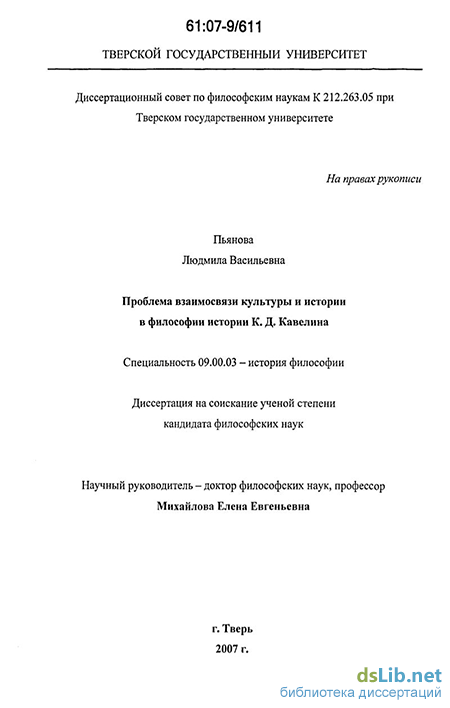 61:07-9/611

ТВЕРСКОЙ ГОСУДАРСТВЕННЫЙ УНИВЕРСИТЕТ

Диссертационный совет по философским наукам К 212.263.05 при Тверском государственном университете

На правах рукописи

Пьянова
Людмила Васильевна

Проблема взаимосвязи культуры и истории в философии истории К. Д. Кавелина

Специальность 09.00.03 – история философии

Диссертация на соискание ученой степени кандидата философских наук

Научный руководитель – доктор философских наук, профессор
Михайлова Елена Евгеньевна

г. Тверь
2007 г.

dsLib.net
библиотека диссертаций